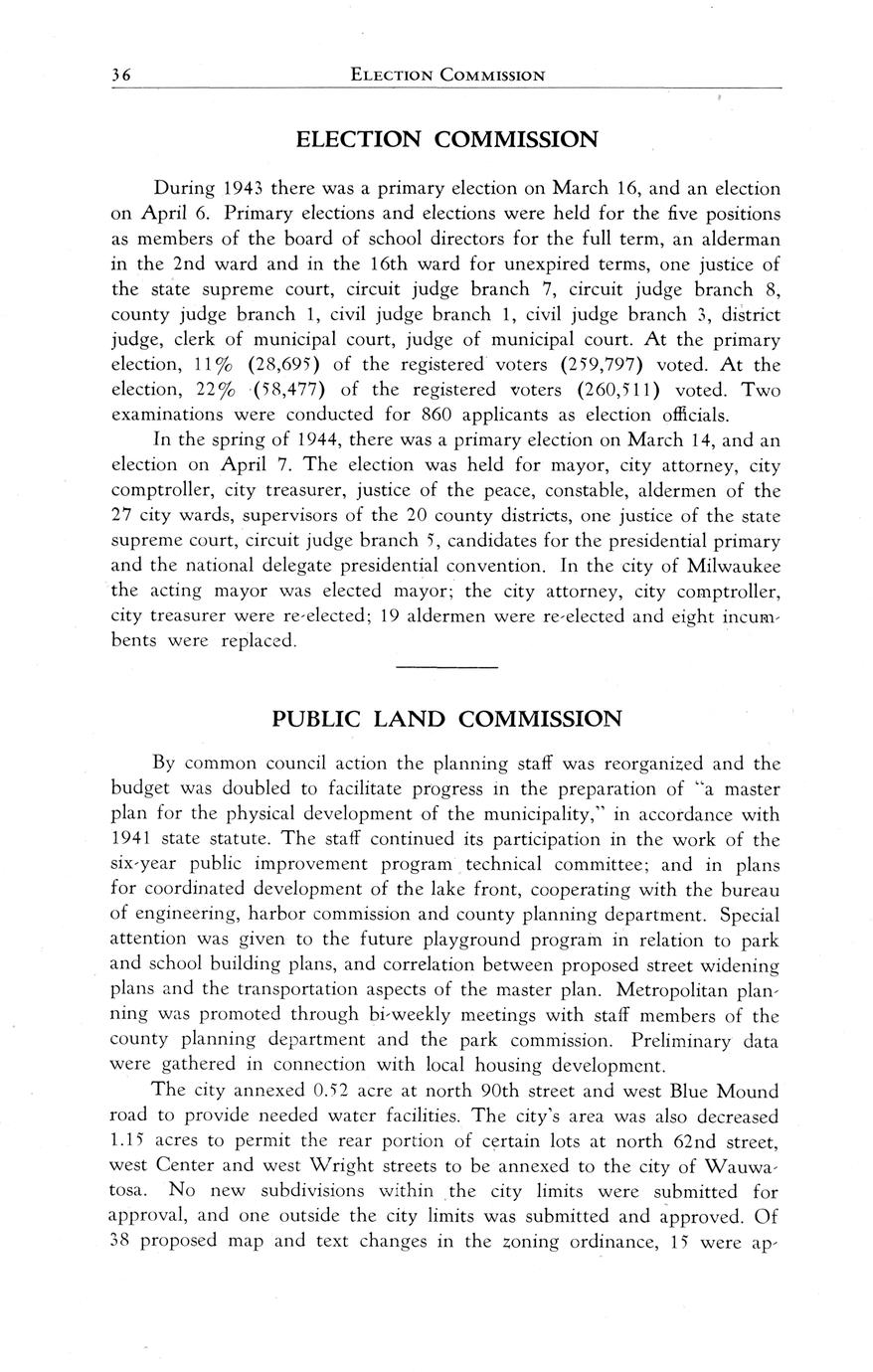 36 ELECTION COMMISSION

ELECTION COMMISSION

During 1943 there was a primary election on March 16, and an election on April 6. Primary elections and elections were held for the five positions as members of the board of school directors for the full term, an alderman in the 2nd ward and in the 16th ward for unexpired terms, one justice of the state supreme court, circuit judge branch 7, circuit judge branch 8, county judge branch 1, civil judge branch 1, civil judge branch 3, district judge, clerk of municipal court, judge of municipal court. At the primary election, 11% (28,695) of the registered voters (259,797) voted. At the election, 22% (58,477) of the registered voters (260,511) voted. Two examinations were conducted for 860 applicants as election officials.

In the spring of 1944, there was a primary election on March 14, and an election on April 7. The election was held for mayor, city attorney, city comptroller, city treasurer, justice of the peace, constable, aldermen of the 27 city wards, supervisors of the 20 county districts, one justice of the state supreme court, circuit judge branch 5, candidates for the presidential primary and the national delegate presidential convention. In the city of Milwaukee the acting mayor was elected mayor; the city attorney, city comptroller, city treasurer were re-elected; 19 aldermen were re-elected and eight incumbents were replaced.

PUBLIC LAND COMMISSION

By common council action the planning staff was reorganized and the budget was doubled to facilitate progress in the preparation of "a master plan for the physical development of the municipality," in accordance with 1941 state statute. The staff continued its participation in the work of the six-year public improvement program technical committee; and in plans for coordinated development of the lake front, cooperating with the bureau of engineering, harbor commission and county planning department. Special attention was given to the future playground program in relation to park and school building plans, and correlation between proposed street widening plans and the transportation aspects of the master plan. Metropolitan planning was promoted through bi-weekly meetings with staff members of the county planning department and the park commission. Preliminary data were gathered in connection with local housing development.

The city annexed 0.52 acre at north 90th street and west Blue Mound road to provide needed water facilities. The city's area was also decreased 1.15 acres to permit the rear portion of certain lots at north 62nd street, west Center and west Wright streets to be annexed to the city of Wauwatosa. No new subdivisions within the city limits were submitted for approval, and one outside the city limits was submitted and approved. Of 38 proposed map and text changes in the zoning ordinance, 15 were ap-